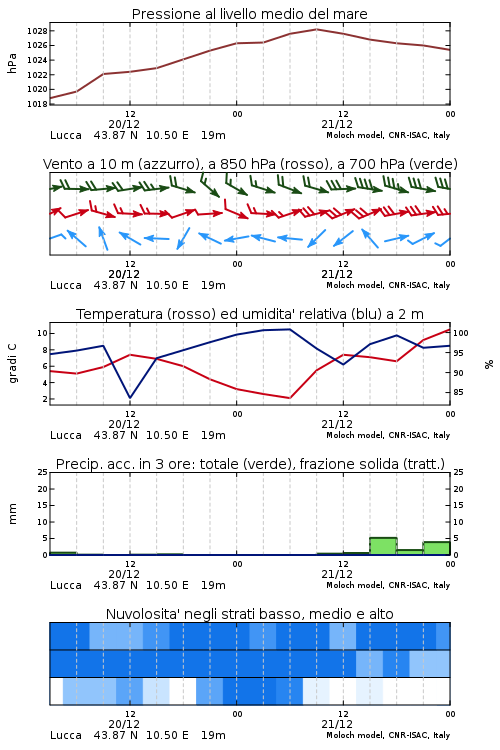 Pressione al livello medio del mare

hPa

1028
1026
1024
1022
1020
1018

12
20/12
00
12
21/12
00

Lucca 43.87 N 10.50 E 19m
Moloch model, CNR-ISAC, Italy

Vento a 10 m (azzurro), a 850 hPa (rosso), a 700 hPa (verde)

12
20/12
00
12
21/12
00

Lucca 43.87 N 10.50 E 19m
Moloch model, CNR-ISAC, Italy

Temperatura (rosso) ed umidita' relativa (blu) a 2 m

gradi C

10
8
6
4
2

%

100
95
90
85

12
20/12
00
12
21/12
00

Lucca 43.87 N 10.50 E 19m
Moloch model, CNR-ISAC, Italy

Precip. acc. in 3 ore: totale (verde), frazione solida (tratt.)

mm

25
20
15
10
5
0

25
20
15
10
5
0

12
20/12
00
12
21/12
00

Lucca 43.87 N 10.50 E 19m
Moloch model, CNR-ISAC, Italy

Nuvolosita' negli strati basso, medio e alto

12
20/12
00
12
21/12
00

Lucca 43.87 N 10.50 E 19m
Moloch model, CNR-ISAC, Italy